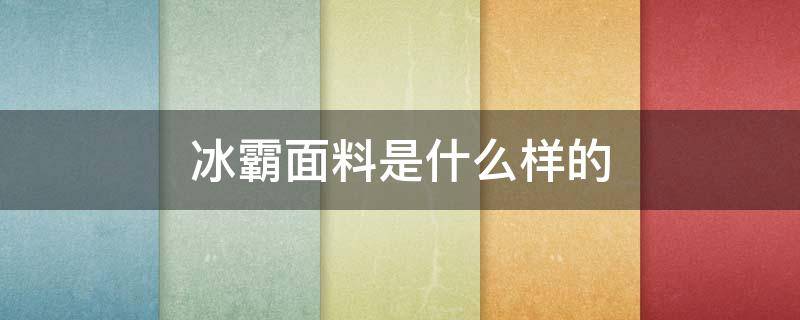 冰霸面料是什么样的